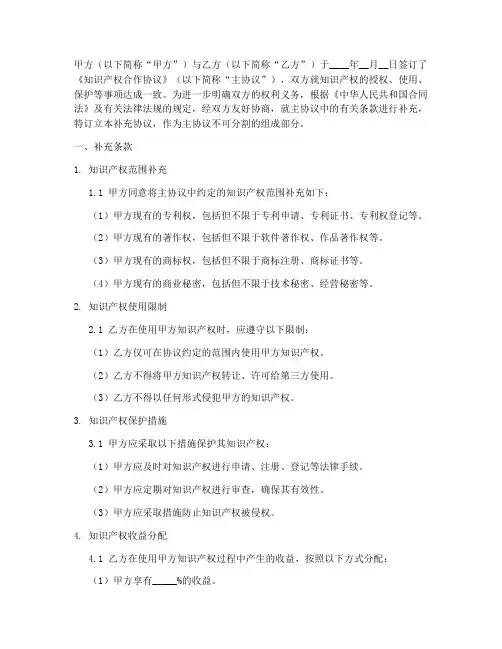 甲方（以下简称“甲方”）与乙方（以下简称“乙方”）于____年__月__日签订了《知识产权合作协议》（以下简称“主协议”），双方就知识产权的授权、使用、保护等事项达成一致。为进一步明确双方的权利义务，根据《中华人民共和国合同法》及有关法律法规的规定，经双方友好协商，就主协议中的有关条款进行补充，特订立本补充协议，作为主协议不可分割的组成部分。

一、补充条款

1. 知识产权范围补充

1.1 甲方同意将主协议中约定的知识产权范围补充如下：

（1）甲方现有的专利权，包括但不限于专利申请、专利证书、专利权登记等。

（2）甲方现有的著作权，包括但不限于软件著作权、作品著作权等。

（3）甲方现有的商标权，包括但不限于商标注册、商标证书等。

（4）甲方现有的商业秘密，包括但不限于技术秘密、经营秘密等。

2. 知识产权使用限制

2.1 乙方在使用甲方知识产权时，应遵守以下限制：

（1）乙方仅可在协议约定的范围内使用甲方知识产权。

（2）乙方不得将甲方知识产权转让、许可给第三方使用。

（3）乙方不得以任何形式侵犯甲方的知识产权。

3. 知识产权保护措施

3.1 甲方应采取以下措施保护其知识产权：

（1）甲方应及时对知识产权进行申请、注册、登记等法律手续。

（2）甲方应定期对知识产权进行审查，确保其有效性。

（3）甲方应采取措施防止知识产权被侵权。

4. 知识产权收益分配

4.1 乙方在使用甲方知识产权过程中产生的收益，按照以下方式分配：

（1）甲方享有_____%的收益。